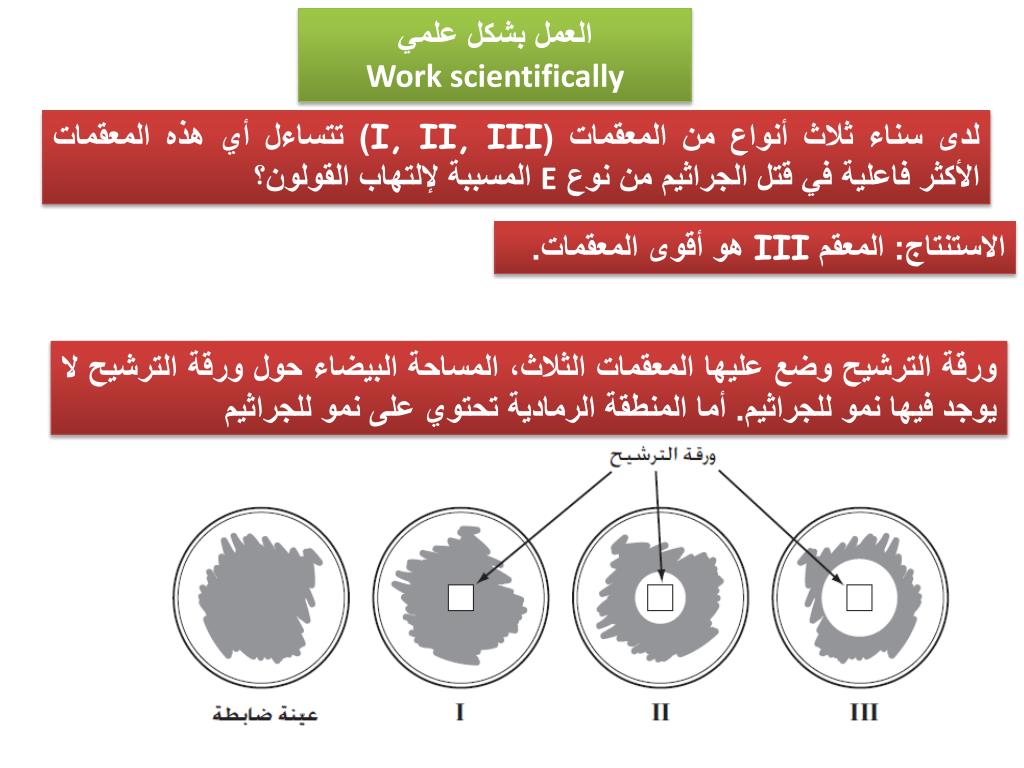 العمل بشكل علمي
Work scientifically

لدى سناء ثلاث أنواع من المعقمات (I, II, III) تتساءل أي هذه المعقمات الأكثر فاعلية في قتل الجراثيم من نوع E المسببة لإلتهاب القولون؟

الاستنتاج: المعقم III هو أقوى المعقمات.

ورقة الترشيح وضع عليها المعقمات الثلاث، المساحة البيضاء حول ورقة الترشيح لا يوجد فيها نمو للجراثيم. أما المنطقة الرمادية تحتوي على نمو للجراثيم

ورقة الترشيح

عينة ضابطة
I
II
III